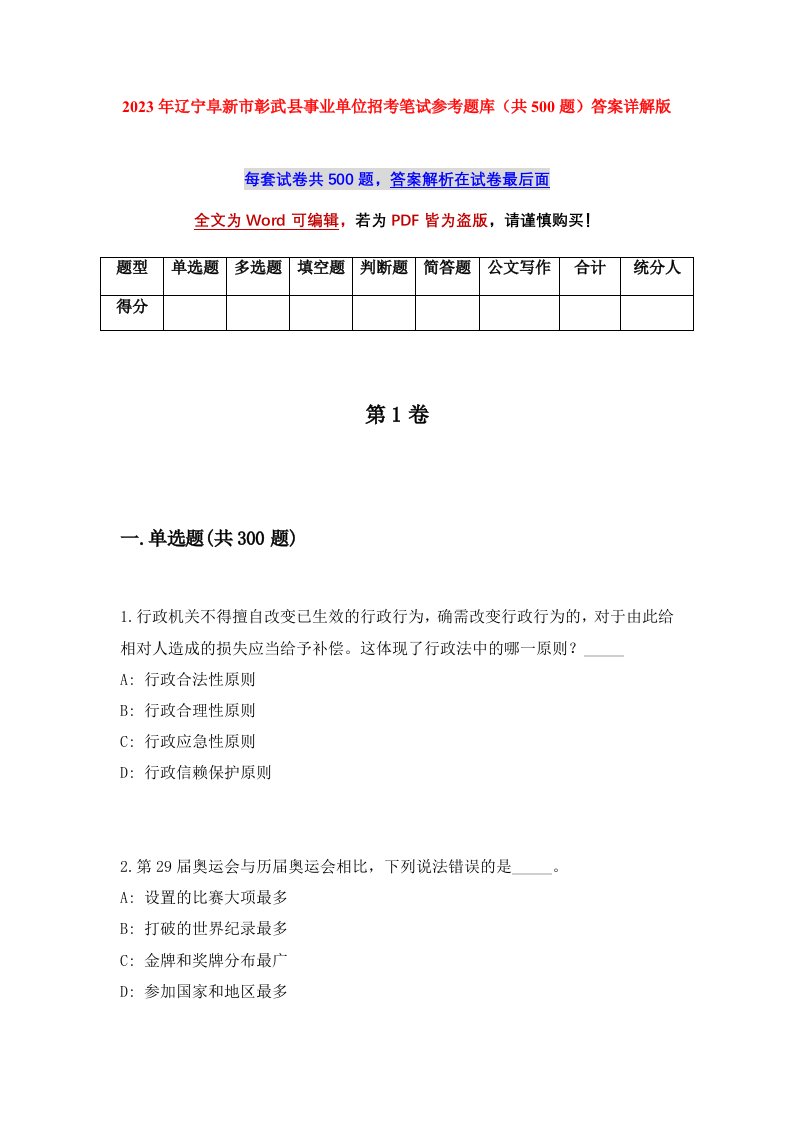 2023年辽宁阜新市彰武县事业单位招考笔试参考题库（共500题）答案详解版

每套试卷共500题，答案解析在试卷最后面

全文为Word可编辑，若为PDF皆为盗版，请谨慎购买！

| 题型 | 单选题 | 多选题 | 填空题 | 判断题 | 简答题 | 公文写作 | 合计 | 统分人 |
|---|---|---|---|---|---|---|---|---|
| 得分 | | | | | | | | |

第1卷

一.单选题(共300题)

1.行政机关不得擅自改变已生效的行政行为，确需改变行政行为的，对于由此给相对人造成的损失应当给予补偿。这体现了行政法中的哪一原则？_____

A: 行政合法性原则

B: 行政合理性原则

C: 行政应急性原则

D: 行政信赖保护原则

2.第29届奥运会与历届奥运会相比，下列说法错误的是_____。

A: 设置的比赛大项最多

B: 打破的世界纪录最多

C: 金牌和奖牌分布最广

D: 参加国家和地区最多